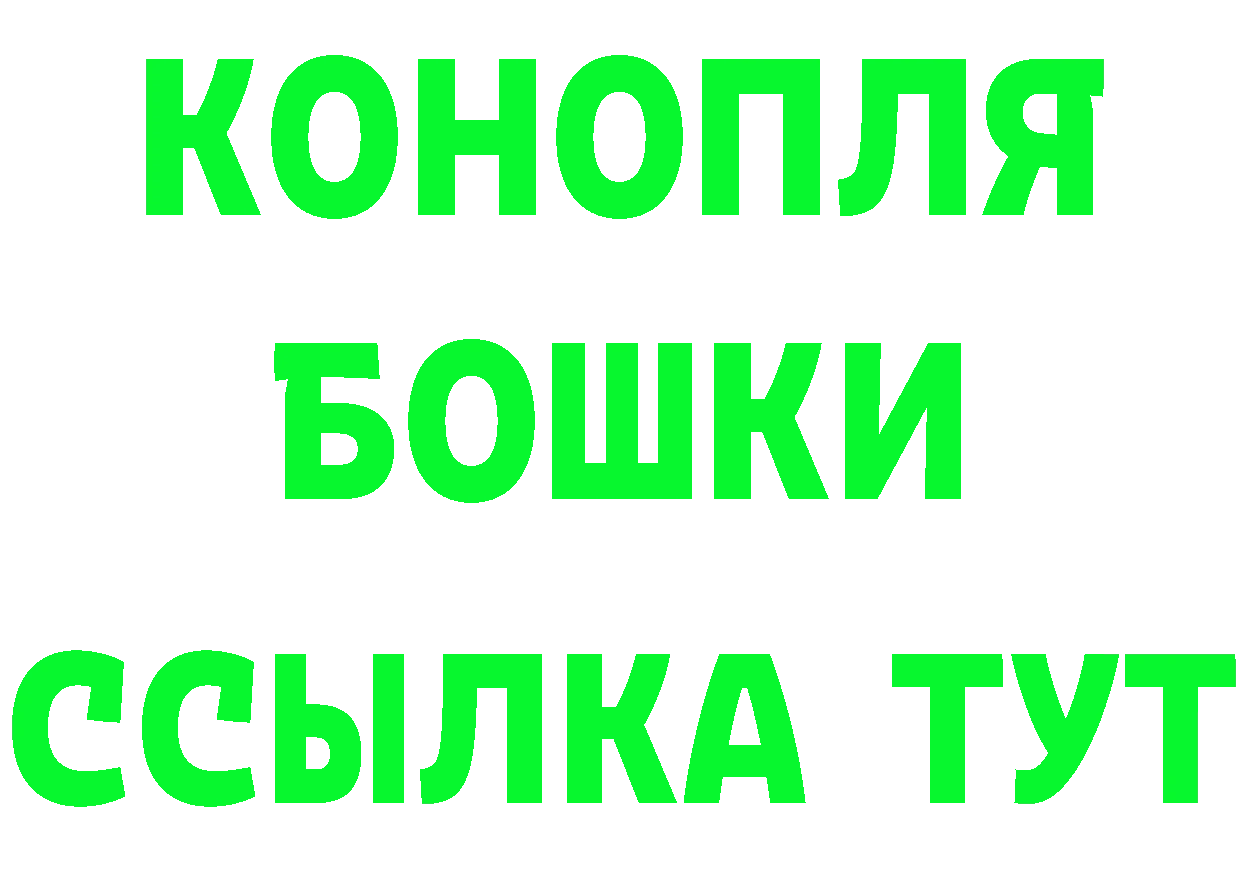 КОНОПЛЯ

БОШКИ

ССЫЛКА ТУТ